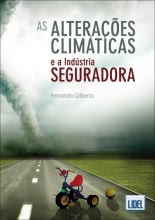 AS ALTERAÇÕES CLIMÁTICAS
e a Indústria
SEGURADORA

Fernando Gilberto

LIDEL